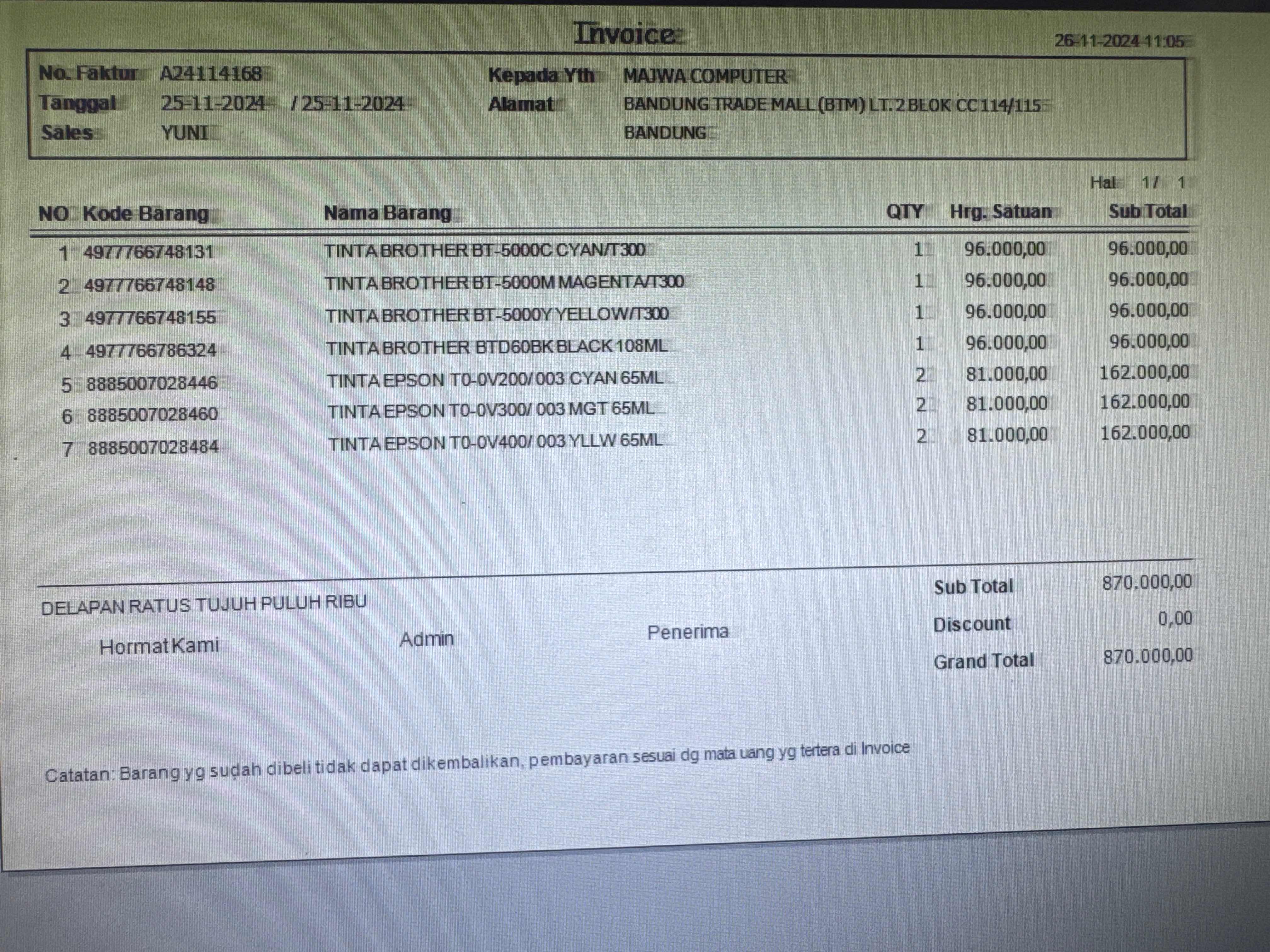 Invoice

26-11-2024 11:05

No. Faktur A24114168
Tanggal 25-11-2024 / 25-11-2024
Sales YUNI

Kepada Yth MAJWA COMPUTER
Alamat BANDUNG TRADE MALL (BTM) LT.2 BLOK CC 114/115
BANDUNG

Hal 1 / 1

| NO | Kode Barang | Nama Barang | QTY | Hrg. Satuan | Sub Total |
|---|---|---|---|---|---|
| 1 | 4977766748131 | TINTA BROTHER BT-5000C CYAN/T300 | 1 | 96.000,00 | 96.000,00 |
| 2 | 4977766748148 | TINTA BROTHER BT-5000M MAGENTA/T300 | 1 | 96.000,00 | 96.000,00 |
| 3 | 4977766748155 | TINTA BROTHER BT-5000Y YELLOW/T300 | 1 | 96.000,00 | 96.000,00 |
| 4 | 4977766786324 | TINTA BROTHER BTD60BK BLACK 108ML | 1 | 96.000,00 | 96.000,00 |
| 5 | 8885007028446 | TINTA EPSON T0-0V200/ 003 CYAN 65ML | 2 | 81.000,00 | 162.000,00 |
| 6 | 8885007028460 | TINTA EPSON T0-0V300/ 003 MGT 65ML | 2 | 81.000,00 | 162.000,00 |
| 7 | 8885007028484 | TINTA EPSON T0-0V400/ 003 YLLW 65ML | 2 | 81.000,00 | 162.000,00 |

DELAPAN RATUS TUJUH PULUH RIBU

Hormat Kami Admin Penerima

Sub Total 870.000,00
Discount 0,00
Grand Total 870.000,00

Catatan: Barang yg sudah dibeli tidak dapat dikembalikan, pembayaran sesuai dg mata uang yg tertera di Invoice